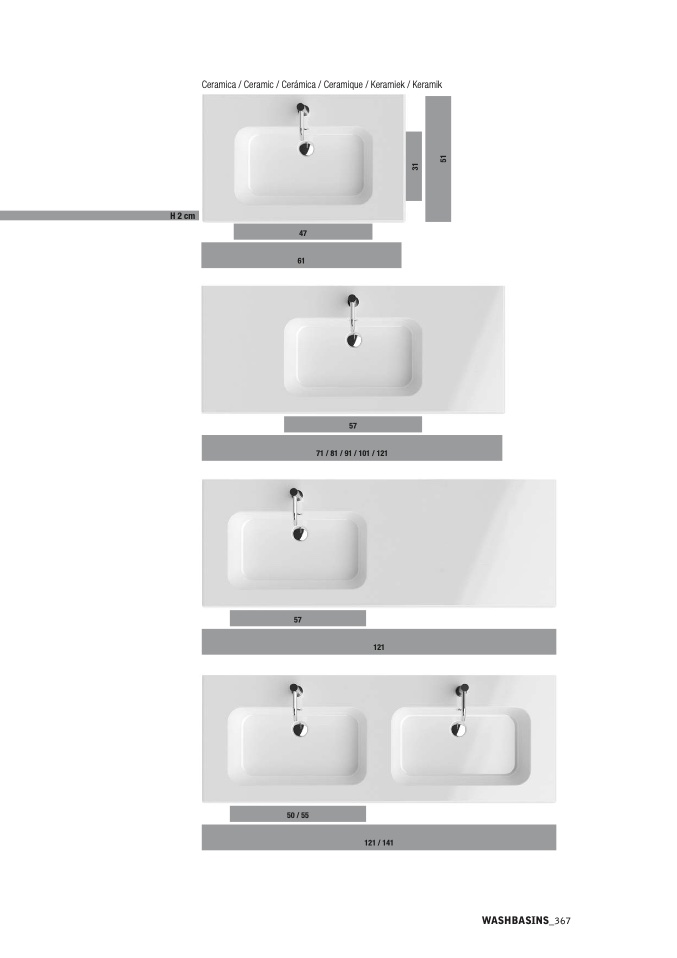 Ceramica / Ceramic / Cerámica / Ceramique / Keramiek / Keramik

31

51

H 2 cm

47

61

57

71 / 81 / 91 / 101 / 121

57

121

50 / 55

121 / 141

WASHBASINS_367